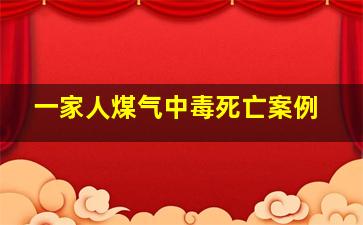 一家人煤气中毒死亡案例